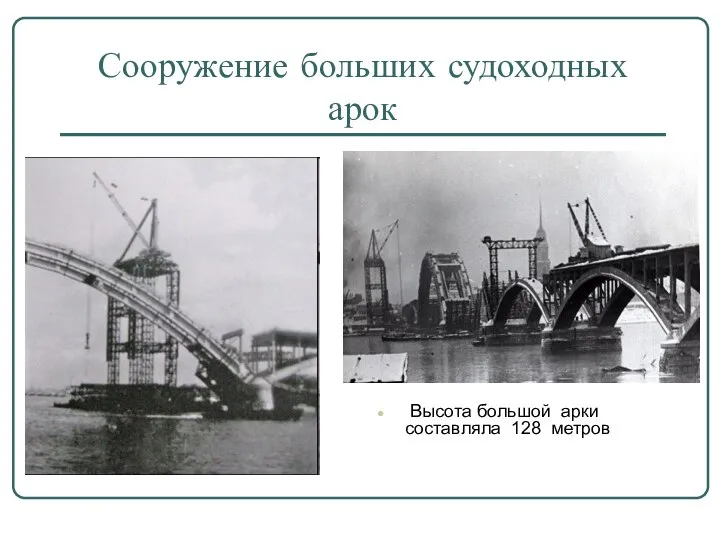 Сооружение больших судоходных арок

Высота большой арки составляла 128 метров